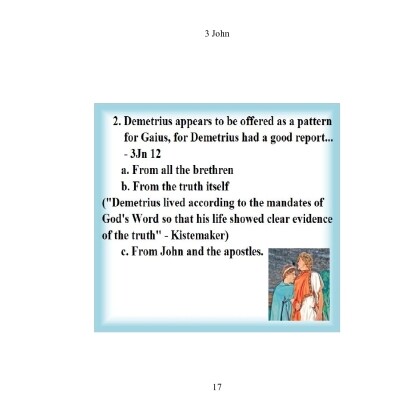 3 John

2. Demetrius appears to be offered as a pattern for Gaius, for Demetrius had a good report... - 3Jn 12

a. From all the brethren

b. From the truth itself

("Demetrius lived according to the mandates of God's Word so that his life showed clear evidence of the truth" - Kistemaker)

c. From John and the apostles.

17